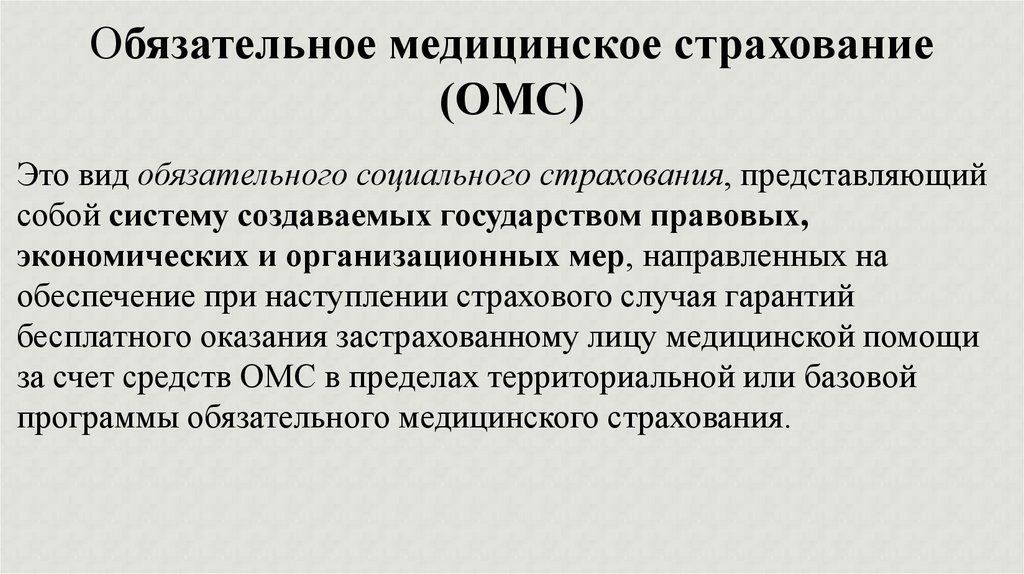 Обязательное медицинское страхование (ОМС)

Это вид обязательного социального страхования, представляющий собой систему создаваемых государством правовых, экономических и организационных мер, направленных на обеспечение при наступлении страхового случая гарантий бесплатного оказания застрахованному лицу медицинской помощи за счет средств ОМС в пределах территориальной или базовой программы обязательного медицинского страхования.